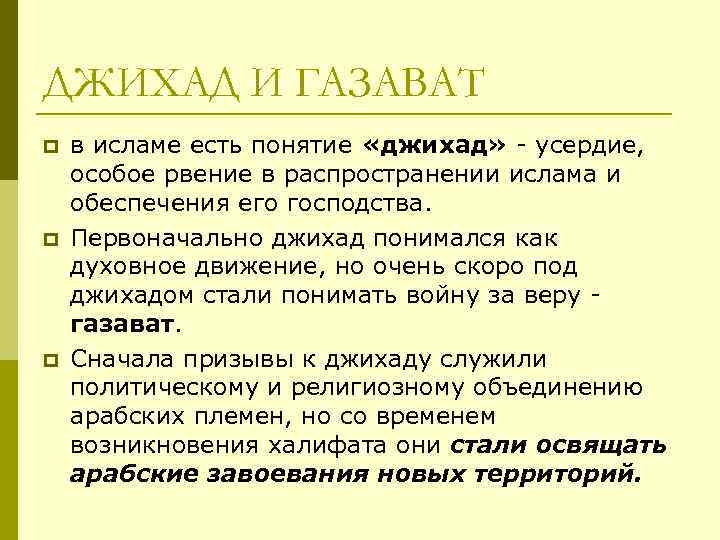 ДЖИХАД И ГАЗАВАТ

в исламе есть понятие «джихад» - усердие, особое рвение в распространении ислама и обеспечения его господства.

Первоначально джихад понимался как духовное движение, но очень скоро под джихадом стали понимать войну за веру - газават.

Сначала призывы к джихаду служили политическому и религиозному объединению арабских племен, но со временем возникновения халифата они стали освящать арабские завоевания новых территорий.